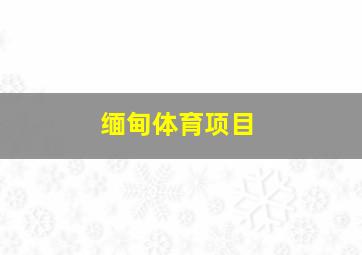 缅甸体育项目